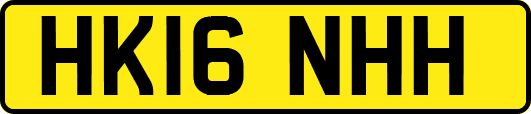 HK16 NHH